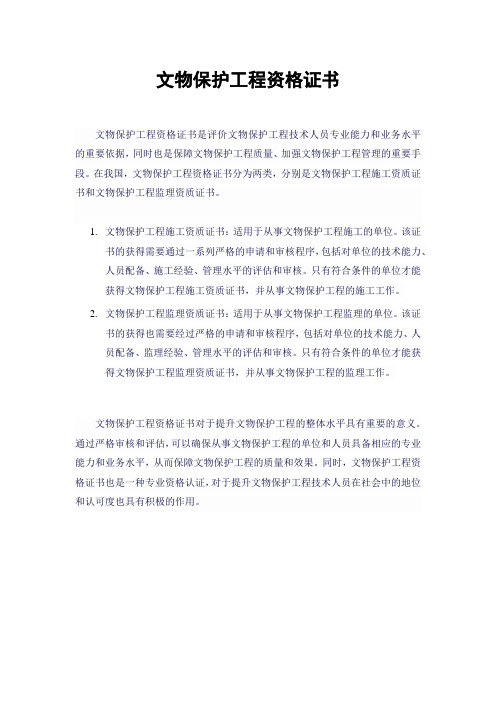 文物保护工程资格证书

文物保护工程资格证书是评价文物保护工程技术人员专业能力和业务水平的重要依据，同时也是保障文物保护工程质量、加强文物保护工程管理的重要手段。在我国，文物保护工程资格证书分为两类，分别是文物保护工程施工资质证书和文物保护工程监理资质证书。

1. 文物保护工程施工资质证书：适用于从事文物保护工程施工的单位。该证书的获得需要通过一系列严格的申请和审核程序，包括对单位的技术能力、人员配备、施工经验、管理水平的评估和审核。只有符合条件的单位才能获得文物保护工程施工资质证书，并从事文物保护工程的施工工作。

2. 文物保护工程监理资质证书：适用于从事文物保护工程监理的单位。该证书的获得也需要经过严格的申请和审核程序，包括对单位的技术能力、人员配备、监理经验、管理水平的评估和审核。只有符合条件的单位才能获得文物保护工程监理资质证书，并从事文物保护工程的监理工作。

文物保护工程资格证书对于提升文物保护工程的整体水平具有重要的意义。通过严格审核和评估，可以确保从事文物保护工程的单位和人员具备相应的专业能力和业务水平，从而保障文物保护工程的质量和效果。同时，文物保护工程资格证书也是一种专业资格认证，对于提升文物保护工程技术人员在社会中的地位和认可度也具有积极的作用。